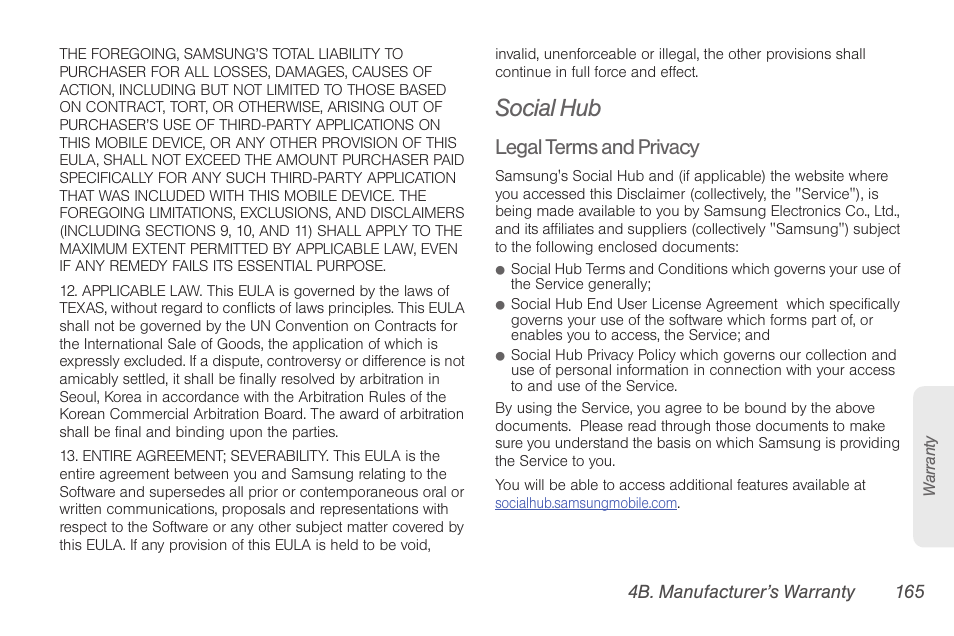 THE FOREGOING, SAMSUNG'S TOTAL LIABILITY TO PURCHASER FOR ALL LOSSES, DAMAGES, CAUSES OF ACTION, INCLUDING BUT NOT LIMITED TO THOSE BASED ON CONTRACT, TORT, OR OTHERWISE, ARISING OUT OF PURCHASER'S USE OF THIRD-PARTY APPLICATIONS ON THIS MOBILE DEVICE, OR ANY OTHER PROVISION OF THIS EULA, SHALL NOT EXCEED THE AMOUNT PURCHASER PAID SPECIFICALLY FOR ANY SUCH THIRD-PARTY APPLICATION THAT WAS INCLUDED WITH THIS MOBILE DEVICE. THE FOREGOING LIMITATIONS, EXCLUSIONS, AND DISCLAIMERS (INCLUDING SECTIONS 9, 10, AND 11) SHALL APPLY TO THE MAXIMUM EXTENT PERMITTED BY APPLICABLE LAW, EVEN IF ANY REMEDY FAILS ITS ESSENTIAL PURPOSE.

12. APPLICABLE LAW. This EULA is governed by the laws of TEXAS, without regard to conflicts of laws principles. This EULA shall not be governed by the UN Convention on Contracts for the International Sale of Goods, the application of which is expressly excluded. If a dispute, controversy or difference is not amicably settled, it shall be finally resolved by arbitration in Seoul, Korea in accordance with the Arbitration Rules of the Korean Commercial Arbitration Board. The award of arbitration shall be final and binding upon the parties.

13. ENTIRE AGREEMENT; SEVERABILITY. This EULA is the entire agreement between you and Samsung relating to the Software and supersedes all prior or contemporaneous oral or written communications, proposals and representations with respect to the Software or any other subject matter covered by this EULA. If any provision of this EULA is held to be void, invalid, unenforceable or illegal, the other provisions shall continue in full force and effect.

Social Hub

Legal Terms and Privacy

Samsung's Social Hub and (if applicable) the website where you accessed this Disclaimer (collectively, the "Service"), is being made available to you by Samsung Electronics Co., Ltd., and its affiliates and suppliers (collectively "Samsung") subject to the following enclosed documents:

● Social Hub Terms and Conditions which governs your use of the Service generally;
● Social Hub End User License Agreement which specifically governs your use of the software which forms part of, or enables you to access, the Service; and
● Social Hub Privacy Policy which governs our collection and use of personal information in connection with your access to and use of the Service.

By using the Service, you agree to be bound by the above documents. Please read through those documents to make sure you understand the basis on which Samsung is providing the Service to you.

You will be able to access additional features available at socialhub.samsungmobile.com.

Warranty

4B. Manufacturer's Warranty 165